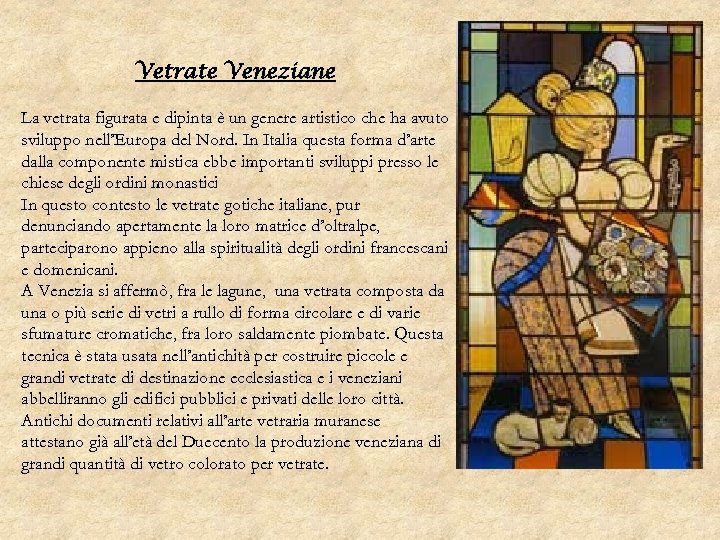 Vetrate Veneziane

La vetrata figurata e dipinta è un genere artistico che ha avuto sviluppo nell'Europa del Nord. In Italia questa forma d'arte dalla componente mistica ebbe importanti sviluppi presso le chiese degli ordini monastici
In questo contesto le vetrate gotiche italiane, pur denunciando apertamente la loro matrice d'oltralpe, parteciparono appieno alla spiritualità degli ordini francescani e domenicani.
A Venezia si affermò, fra le lagune, una vetrata composta da una o più serie di vetri a rullo di forma circolare e di varie sfumature cromatiche, fra loro saldamente piombate. Questa tecnica è stata usata nell'antichità per costruire piccole e grandi vetrate di destinazione ecclesiastica e i veneziani abbelliranno gli edifici pubblici e privati delle loro città. Antichi documenti relativi all'arte vetraria muranese attestano già all'età del Duecento la produzione veneziana di grandi quantità di vetro colorato per vetrate.